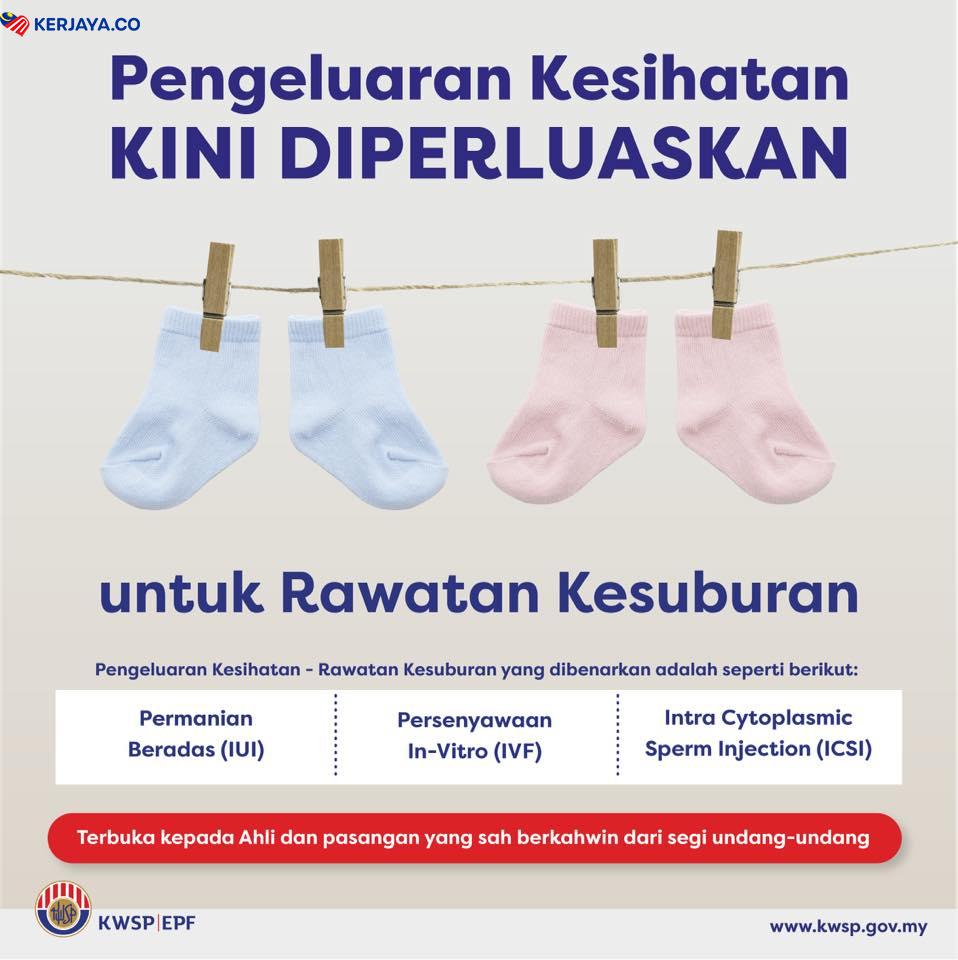 KERJAYA.CO

Pengeluaran Kesihatan
KINI DIPERLUASKAN

untuk Rawatan Kesuburan

Pengeluaran Kesihatan - Rawatan Kesuburan yang dibenarkan adalah seperti berikut:

Permanian Beradas (IUI)

Persenyawaan In-Vitro (IVF)

Intra Cytoplasmic Sperm Injection (ICSI)

Terbuka kepada Ahli dan pasangan yang sah berkahwin dari segi undang-undang

KWSP | EPF

www.kwsp.gov.my